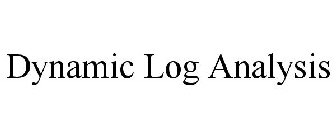 Dynamic Log Analysis